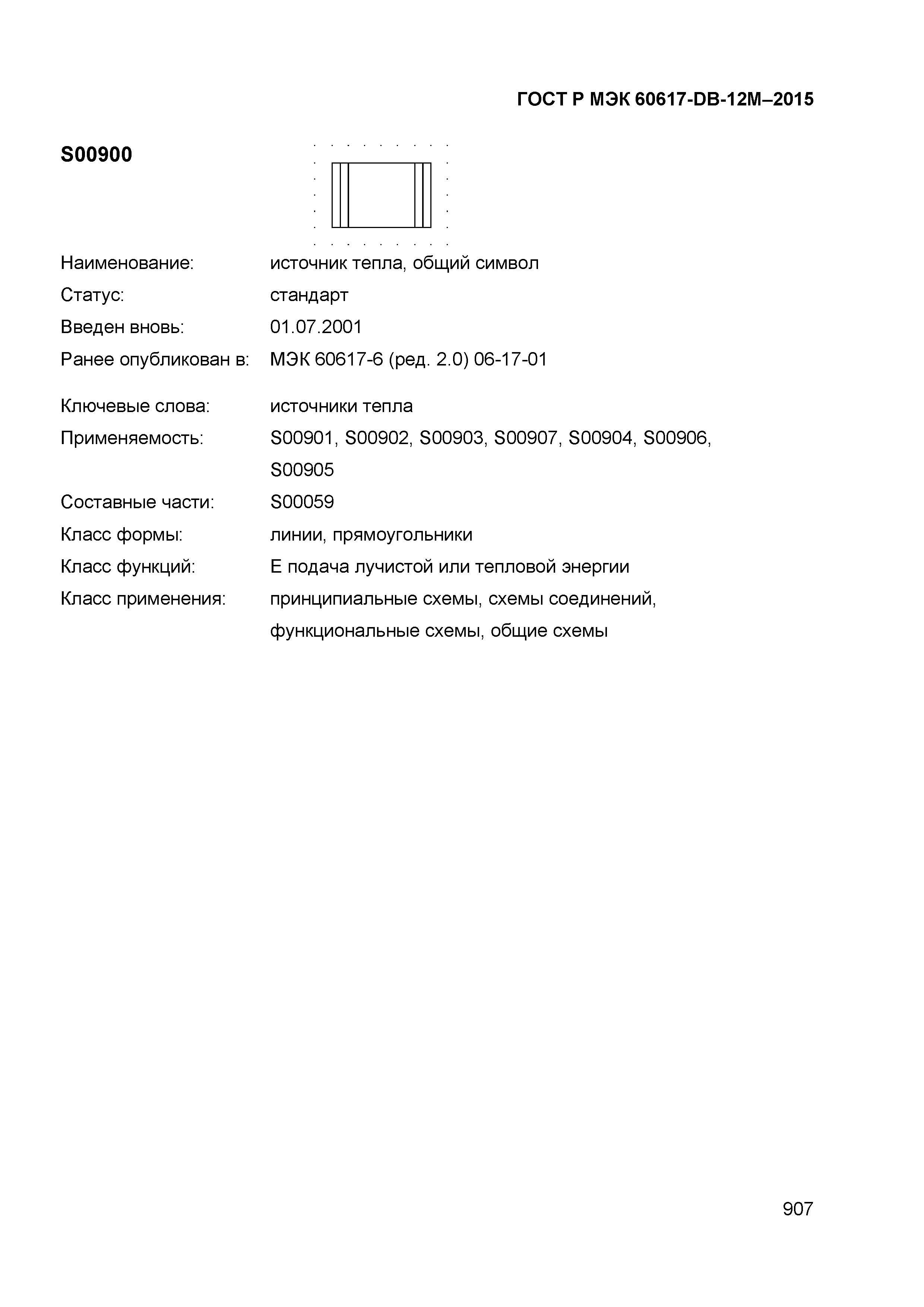 ГОСТ Р МЭК 60617-DB-12M–2015

S00900

Наименование: источник тепла, общий символ

Статус: стандарт

Введен вновь: 01.07.2001

Ранее опубликован в: МЭК 60617-6 (ред. 2.0) 06-17-01

Ключевые слова: источники тепла

Применяемость: S00901, S00902, S00903, S00907, S00904, S00906, S00905

Составные части: S00059

Класс формы: линии, прямоугольники

Класс функций: E подача лучистой или тепловой энергии

Класс применения: принципиальные схемы, схемы соединений, функциональные схемы, общие схемы

907